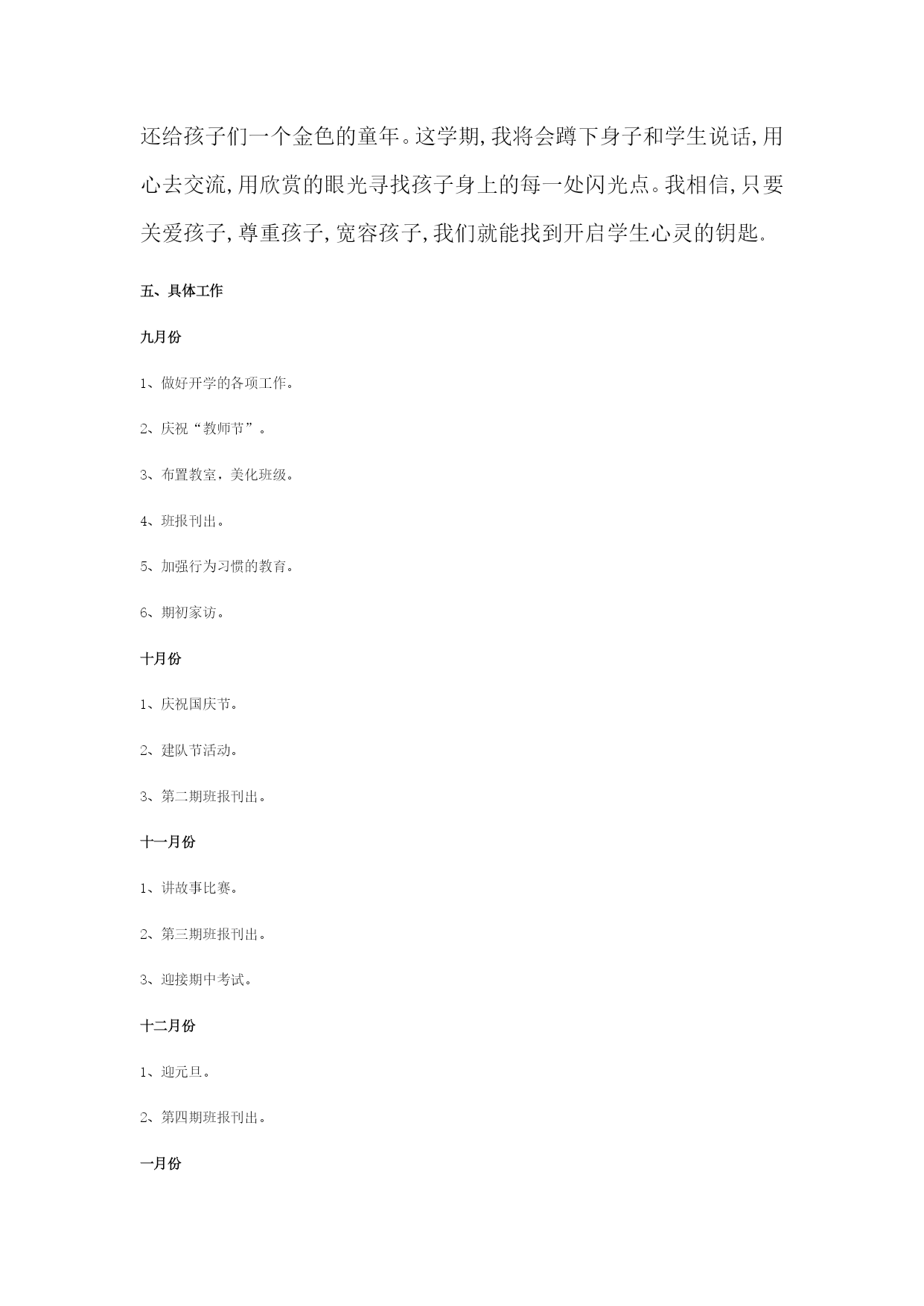 还给孩子们一个金色的童年。这学期,我将会蹲下身子和学生说话,用心去交流,用欣赏的眼光寻找孩子身上的每一处闪光点。我相信,只要关爱孩子,尊重孩子,宽容孩子,我们就能找到开启学生心灵的钥匙。

五、具体工作

九月份

1、做好开学的各项工作。

2、庆祝“教师节”。

3、布置教室，美化班级。

4、班报刊出。

5、加强行为习惯的教育。

6、期初家访。

十月份

1、庆祝国庆节。

2、建队节活动。

3、第二期班报刊出。

十一月份

1、讲故事比赛。

2、第三期班报刊出。

3、迎接期中考试。

十二月份

1、迎元旦。

2、第四期班报刊出。

一月份